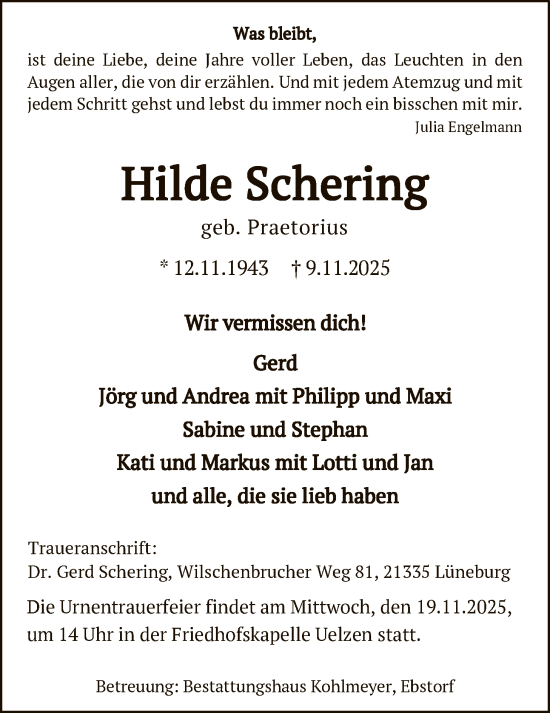 Was bleibt,
ist deine Liebe, deine Jahre voller Leben, das Leuchten in den Augen aller, die von dir erzählen. Und mit jedem Atemzug und mit jedem Schritt gehst und lebst du immer noch ein bisschen mit mir.
Julia Engelmann

Hilde Schering
geb. Praetorius

* 12.11.1943 † 9.11.2025

Wir vermissen dich!

Gerd
Jörg und Andrea mit Philipp und Maxi
Sabine und Stephan
Kati und Markus mit Lotti und Jan
und alle, die sie lieb haben

Traueranschrift:
Dr. Gerd Schering, Wilschenbrucher Weg 81, 21335 Lüneburg

Die Urnentrauerfeier findet am Mittwoch, den 19.11.2025, um 14 Uhr in der Friedhofskapelle Uelzen statt.

Betreuung: Bestattungshaus Kohlmeyer, Ebstorf